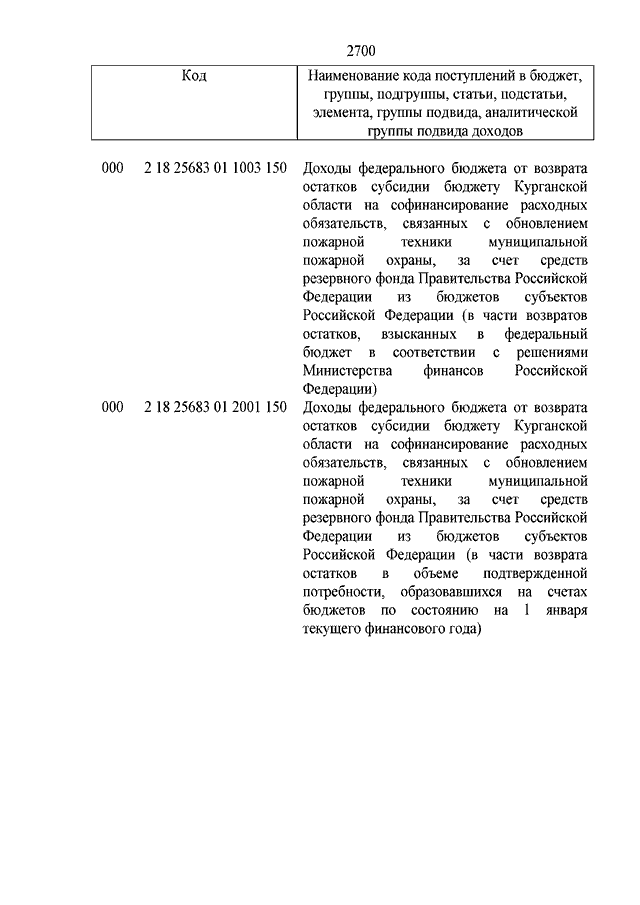 2700

| Код | Наименование кода поступлений в бюджет, группы, подгруппы, статьи, подстатьи, элемента, группы подвида, аналитической группы подвида доходов |
|---|---|
| 000 2 18 25683 01 1003 150 | Доходы федерального бюджета от возврата остатков субсидии бюджету Курганской области на софинансирование расходных обязательств, связанных с обновлением пожарной техники муниципальной пожарной охраны, за счет средств резервного фонда Правительства Российской Федерации из бюджетов субъектов Российской Федерации (в части возвратов остатков, взысканных в федеральный бюджет в соответствии с решениями Министерства финансов Российской Федерации) |
| 000 2 18 25683 01 2001 150 | Доходы федерального бюджета от возврата остатков субсидии бюджету Курганской области на софинансирование расходных обязательств, связанных с обновлением пожарной техники муниципальной пожарной охраны, за счет средств резервного фонда Правительства Российской Федерации из бюджетов субъектов Российской Федерации (в части возврата остатков в объеме подтвержденной потребности, образовавшихся на счетах бюджетов по состоянию на 1 января текущего финансового года) |